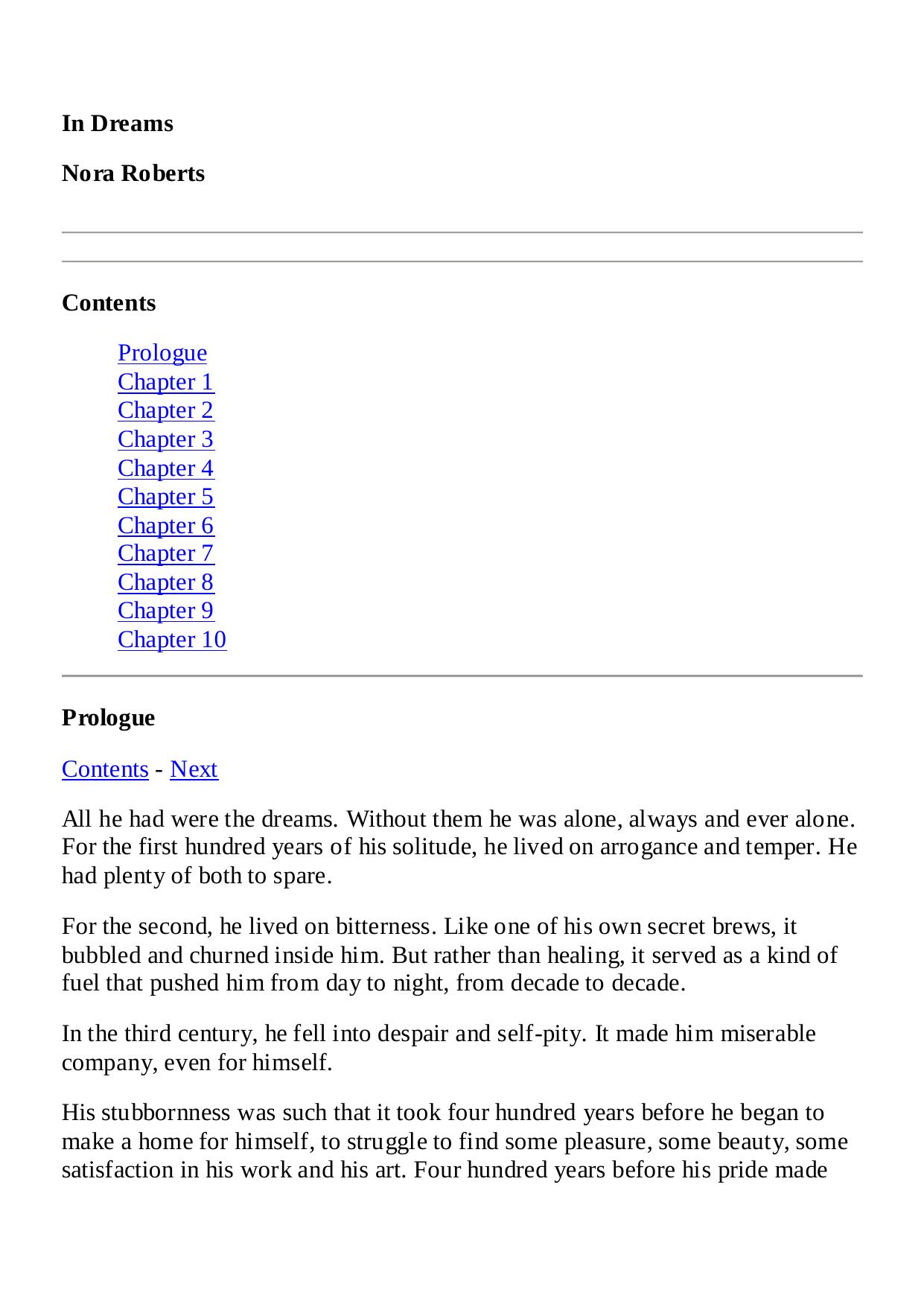 In Dreams

Nora Roberts

Contents

Prologue
Chapter 1
Chapter 2
Chapter 3
Chapter 4
Chapter 5
Chapter 6
Chapter 7
Chapter 8
Chapter 9
Chapter 10

Prologue

Contents - Next

All he had were the dreams. Without them he was alone, always and ever alone. For the first hundred years of his solitude, he lived on arrogance and temper. He had plenty of both to spare.

For the second, he lived on bitterness. Like one of his own secret brews, it bubbled and churned inside him. But rather than healing, it served as a kind of fuel that pushed him from day to night, from decade to decade.

In the third century, he fell into despair and self-pity. It made him miserable company, even for himself.

His stubbornness was such that it took four hundred years before he began to make a home for himself, to struggle to find some pleasure, some beauty, some satisfaction in his work and his art. Four hundred years before his pride made